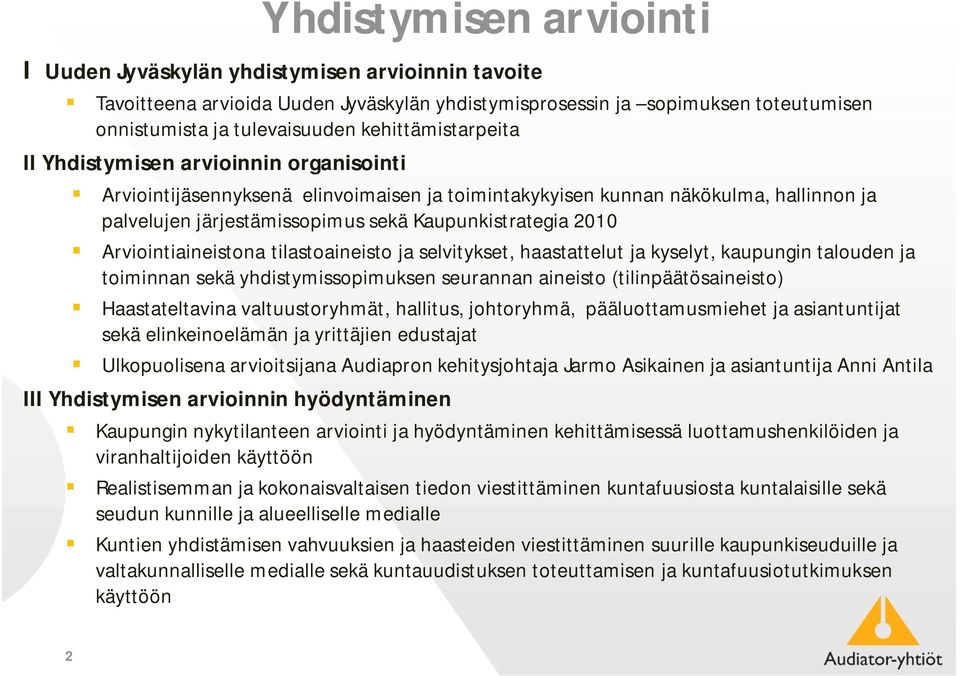 Yhdistymisen arviointi

I Uuden Jyväskylän yhdistymisen arvioinnin tavoite

Tavoitteena arvioida Uuden Jyväskylän yhdistymisprosessin ja –sopimuksen toteutumisen onnistumista ja tulevaisuuden kehittämistarpeita

II Yhdistymisen arvioinnin organisointi

Arviointijäsennyksenä elinvoimaisen ja toimintakykyisen kunnan näkökulma, hallinnon ja palvelujen järjestämissopimus sekä Kaupunkistrategia 2010

Arviointiaineistona tilastoaineisto ja selvitykset, haastattelut ja kyselyt, kaupungin talouden ja toiminnan sekä yhdistymissopimuksen seurannan aineisto (tilinpäätösaineisto)

Haastateltavina valtuustoryhmät, hallitus, johtoryhmä, pääluottamusmiehet ja asiantuntijat sekä elinkeinoelämän ja yrittäjien edustajat

Ulkopuolisena arvioitsijana Audiapron kehitysjohtaja Jarmo Asikainen ja asiantuntija Anni Antila

III Yhdistymisen arvioinnin hyödyntäminen

Kaupungin nykytilanteen arviointi ja hyödyntäminen kehittämisessä luottamushenkilöiden ja viranhaltijoiden käyttöön

Realistisemman ja kokonaisvaltaisen tiedon viestittäminen kuntafuusiosta kuntalaisille sekä seudun kunnille ja alueelliselle medialle

Kuntien yhdistämisen vahvuuksien ja haasteiden viestittäminen suurille kaupunkiseuduille ja valtakunnalliselle medialle sekä kuntauudistuksen toteuttamisen ja kuntafuusiotutkimuksen käyttöön

2

Audiator-yhtiöt